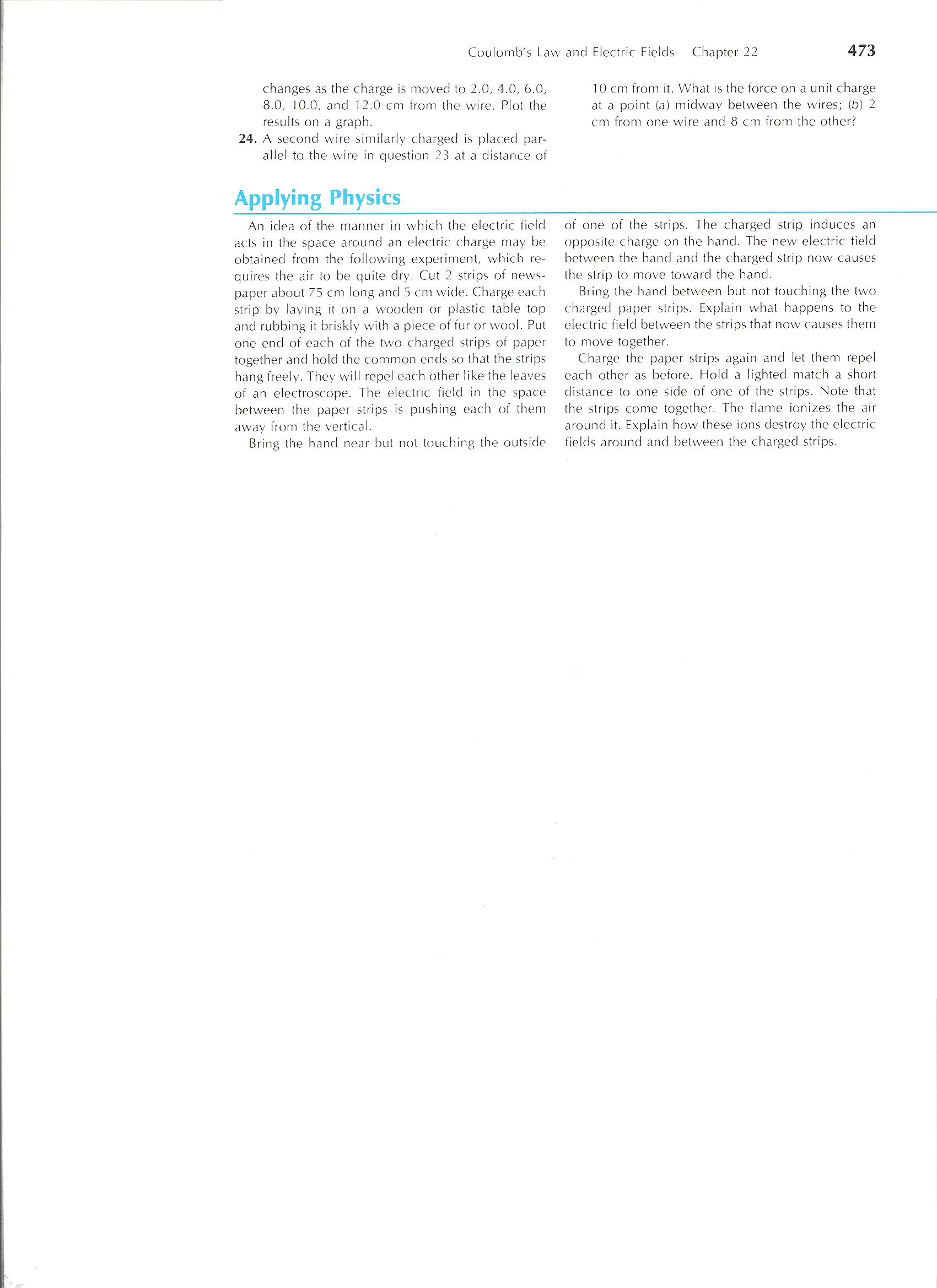 Coulomb's Law and Electric Fields Chapter 22 473

changes as the charge is moved to 2.0, 4.0, 6.0, 8.0, 10.0, and 12.0 cm from the wire. Plot the results on a graph.

24. A second wire similarly charged is placed parallel to the wire in question 23 at a distance of 10 cm from it. What is the force on a unit charge at a point (a) midway between the wires; (b) 2 cm from one wire and 8 cm from the other?

Applying Physics

An idea of the manner in which the electric field acts in the space around an electric charge may be obtained from the following experiment, which requires the air to be quite dry. Cut 2 strips of newspaper about 75 cm long and 5 cm wide. Charge each strip by laying it on a wooden or plastic table top and rubbing it briskly with a piece of fur or wool. Put one end of each of the two charged strips of paper together and hold the common ends so that the strips hang freely. They will repel each other like the leaves of an electroscope. The electric field in the space between the paper strips is pushing each of them away from the vertical.

Bring the hand near but not touching the outside of one of the strips. The charged strip induces an opposite charge on the hand. The new electric field between the hand and the charged strip now causes the strip to move toward the hand.

Bring the hand between but not touching the two charged paper strips. Explain what happens to the electric field between the strips that now causes them to move together.

Charge the paper strips again and let them repel each other as before. Hold a lighted match a short distance to one side of one of the strips. Note that the strips come together. The flame ionizes the air around it. Explain how these ions destroy the electric fields around and between the charged strips.